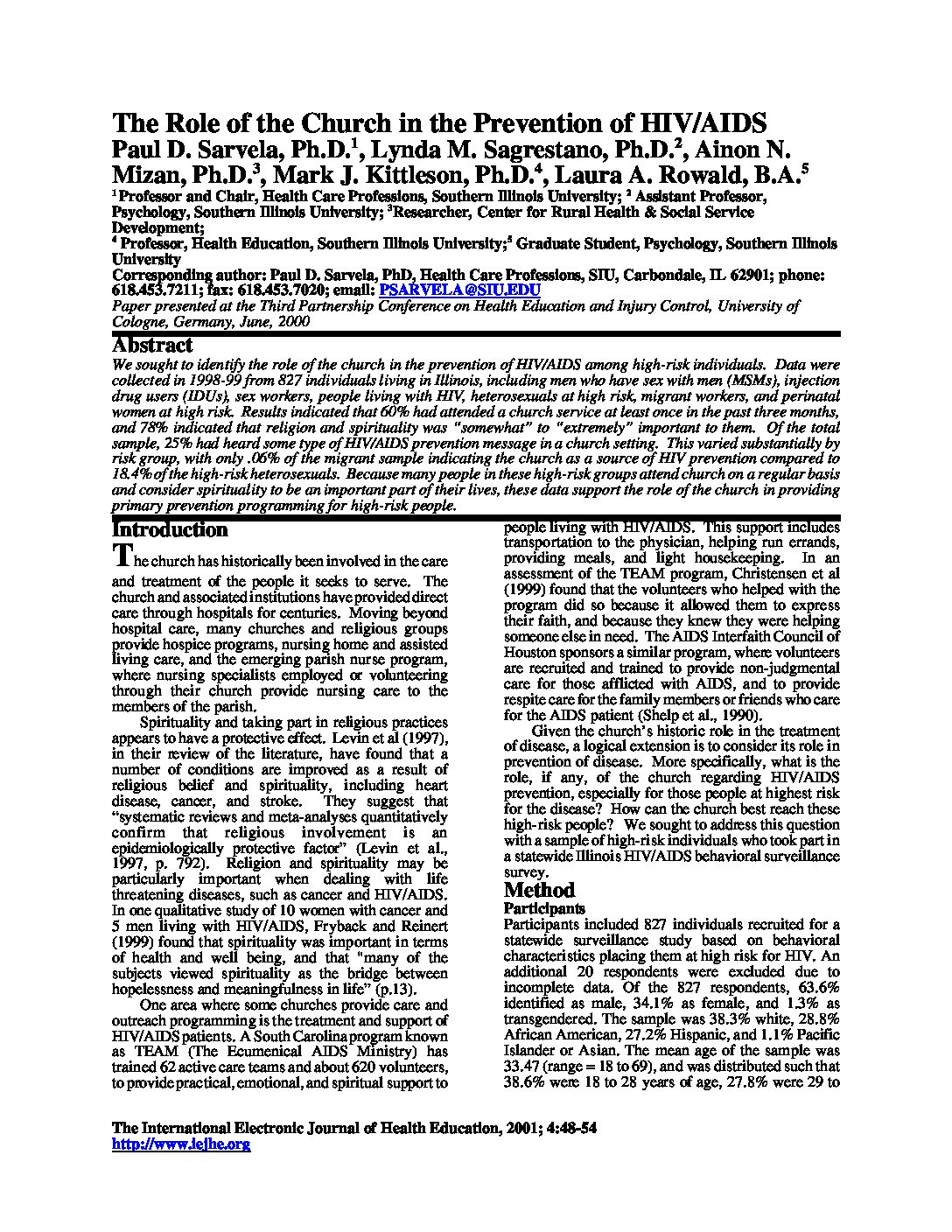 The Role of the Church in the Prevention of HIV/AIDS

Paul D. Sarvela, Ph.D.$^1$, Lynda M. Sagrestano, Ph.D.$^2$, Ainon N. Mizan, Ph.D.$^3$, Mark J. Kittleson, Ph.D.$^4$, Laura A. Rowald, B.A.$^5$

$^1$ Professor and Chair, Health Care Professions, Southern Illinois University; $^2$ Assistant Professor, Psychology, Southern Illinois University; $^3$Researcher, Center for Rural Health & Social Service Development;
$^4$ Professor, Health Education, Southern Illinois University;$^5$ Graduate Student, Psychology, Southern Illinois University

Corresponding author: Paul D. Sarvela, PhD, Health Care Professions, SIU, Carbondale, IL 62901; phone: 618.453.7211; fax: 618.453.7020; email: PSARVELA@SIU.EDU

Paper presented at the Third Partnership Conference on Health Education and Injury Control, University of Cologne, Germany, June, 2000

Abstract

We sought to identify the role of the church in the prevention of HIV/AIDS among high-risk individuals. Data were collected in 1998-99 from 827 individuals living in Illinois, including men who have sex with men (MSMs), injection drug users (IDUs), sex workers, people living with HIV, heterosexuals at high risk, migrant workers, and perinatal women at high risk. Results indicated that 60% had attended a church service at least once in the past three months, and 78% indicated that religion and spirituality was "somewhat" to "extremely" important to them. Of the total sample, 25% had heard some type of HIV/AIDS prevention message in a church setting. This varied substantially by risk group, with only .06% of the migrant sample indicating the church as a source of HIV prevention compared to 18.4% of the high-risk heterosexuals. Because many people in these high-risk groups attend church on a regular basis and consider spirituality to be an important part of their lives, these data support the role of the church in providing primary prevention programming for high-risk people.

Introduction

The church has historically been involved in the care and treatment of the people it seeks to serve. The church and associated institutions have provided direct care through hospitals for centuries. Moving beyond hospital care, many churches and religious groups provide hospice programs, nursing home and assisted living care, and the emerging parish nurse program, where nursing specialists employed or volunteering through their church provide nursing care to the members of the parish.

Spirituality and taking part in religious practices appears to have a protective effect. Levin et al (1997), in their review of the literature, have found that a number of conditions are improved as a result of religious belief and spirituality, including heart disease, cancer, and stroke. They suggest that "systematic reviews and meta-analyses quantitatively confirm that religious involvement is an epidemiologically protective factor" (Levin et al., 1997, p. 792). Religion and spirituality may be particularly important when dealing with life threatening diseases, such as cancer and HIV/AIDS. In one qualitative study of 10 women with cancer and 5 men living with HIV/AIDS, Fryback and Reinert (1999) found that spirituality was important in terms of health and well being, and that "many of the subjects viewed spirituality as the bridge between hopelessness and meaningfulness in life" (p.13).

One area where some churches provide care and outreach programming is the treatment and support of HIV/AIDS patients. A South Carolina program known as TEAM (The Ecumenical AIDS Ministry) has trained 62 active care teams and about 620 volunteers, to provide practical, emotional, and spiritual support to people living with HIV/AIDS. This support includes transportation to the physician, helping run errands, providing meals, and light housekeeping. In an assessment of the TEAM program, Christensen et al (1999) found that the volunteers who helped with the program did so because it allowed them to express their faith, and because they knew they were helping someone else in need. The AIDS Interfaith Council of Houston sponsors a similar program, where volunteers are recruited and trained to provide non-judgmental care for those afflicted with AIDS, and to provide respite care for the family members or friends who care for the AIDS patient (Shelp et al., 1990).

Given the church's historic role in the treatment of disease, a logical extension is to consider its role in prevention of disease. More specifically, what is the role, if any, of the church regarding HIV/AIDS prevention, especially for those people at highest risk for the disease? How can the church best reach these high-risk people? We sought to address this question with a sample of high-risk individuals who took part in a statewide Illinois HIV/AIDS behavioral surveillance survey.

Method

Participants

Participants included 827 individuals recruited for a statewide surveillance study based on behavioral characteristics placing them at high risk for HIV. An additional 20 respondents were excluded due to incomplete data. Of the 827 respondents, 63.6% identified as male, 34.1% as female, and 1.3% as transgendered. The sample was 38.3% white, 28.8% African American, 27.2% Hispanic, and 1.1% Pacific Islander or Asian. The mean age of the sample was 33.47 (range = 18 to 69), and was distributed such that 38.6% were 18 to 28 years of age, 27.8% were 29 to

The International Electronic Journal of Health Education, 2001; 4:48-54
http://www.iejhe.org